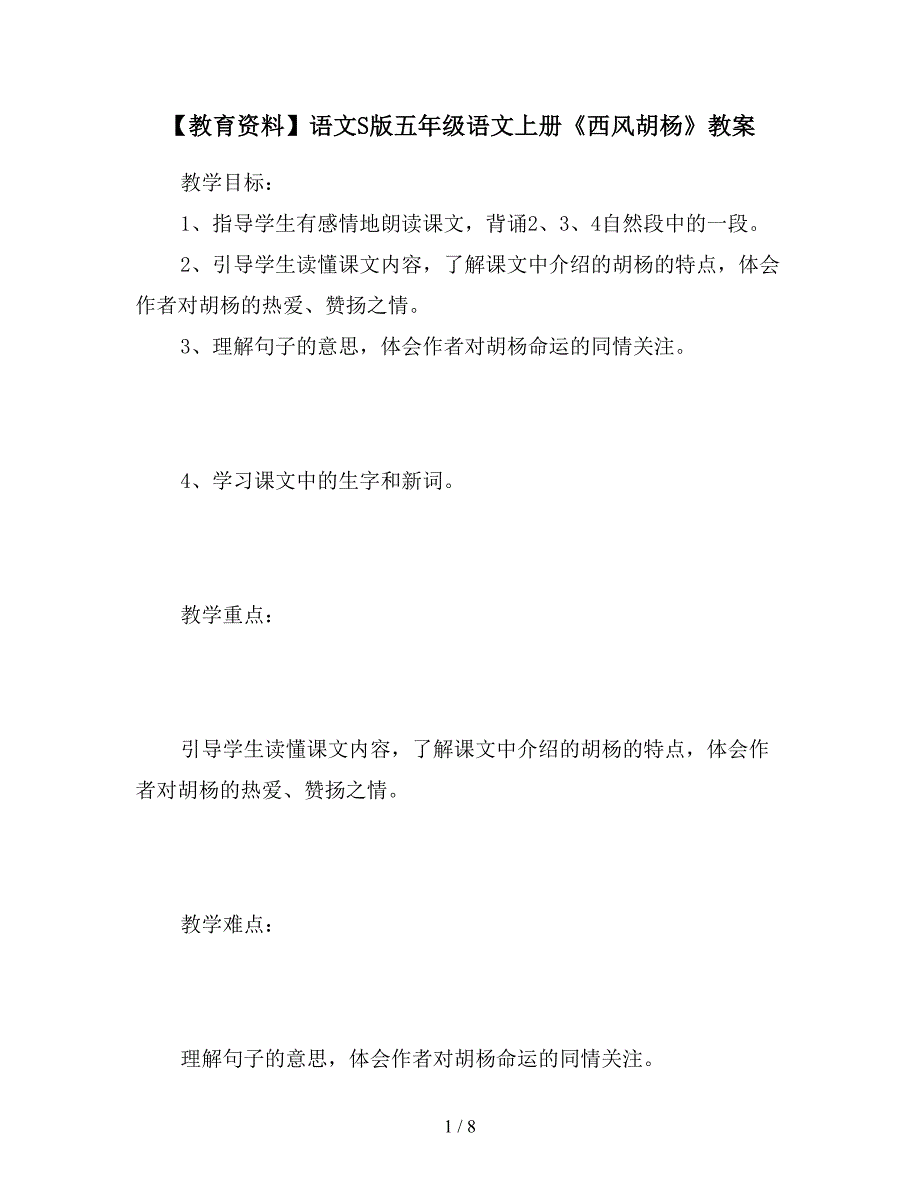 【教育资料】语文S版五年级语文上册《西风胡杨》教案

教学目标：

1、指导学生有感情地朗读课文，背诵2、3、4自然段中的一段。

2、引导学生读懂课文内容，了解课文中介绍的胡杨的特点，体会作者对胡杨的热爱、赞扬之情。

3、理解句子的意思，体会作者对胡杨命运的同情关注。

4、学习课文中的生字和新词。

教学重点：

引导学生读懂课文内容，了解课文中介绍的胡杨的特点，体会作者对胡杨的热爱、赞扬之情。

教学难点：

理解句子的意思，体会作者对胡杨命运的同情关注。

1 / 8